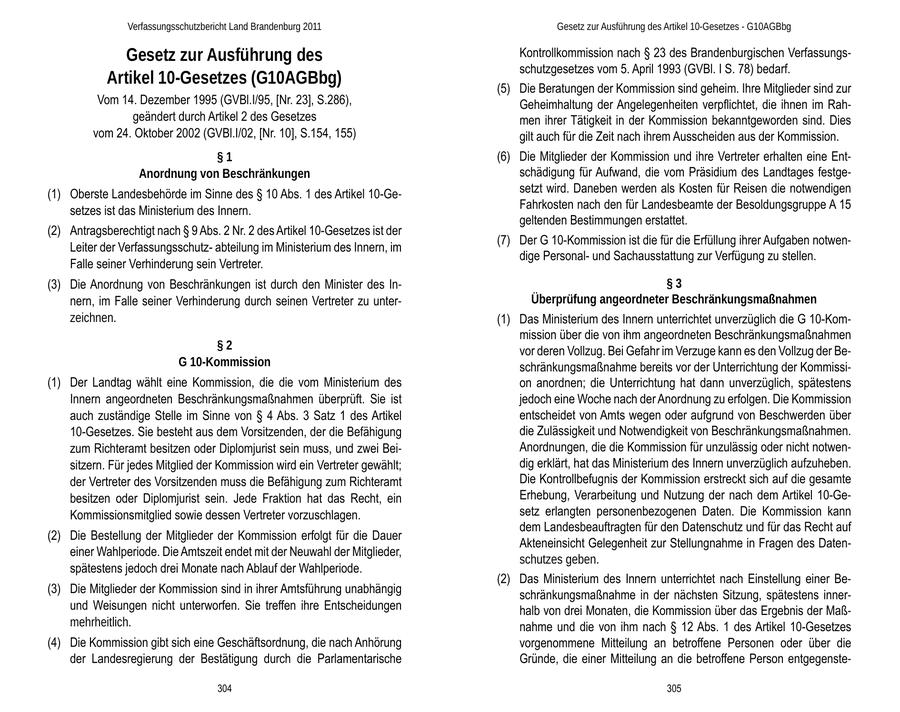 Verfassungsschutzbericht Land Brandenburg 2011

Gesetz zur Ausführung des Artikel 10-Gesetzes (G10AGBbg)

Vom 14. Dezember 1995 (GVBl.I/95, [Nr. 23], S.286), geändert durch Artikel 2 des Gesetzes vom 24. Oktober 2002 (GVBl.I/02, [Nr. 10], S.154, 155)

§ 1
Anordnung von Beschränkungen

(1) Oberste Landesbehörde im Sinne des § 10 Abs. 1 des Artikel 10-Gesetzes ist das Ministerium des Innern.

(2) Antragsberechtigt nach § 9 Abs. 2 Nr. 2 des Artikel 10-Gesetzes ist der Leiter der Verfassungsschutz- abteilung im Ministerium des Innern, im Falle seiner Verhinderung sein Vertreter.

(3) Die Anordnung von Beschränkungen ist durch den Minister des Innern, im Falle seiner Verhinderung durch seinen Vertreter zu unterzeichnen.

§ 2
G 10-Kommission

(1) Der Landtag wählt eine Kommission, die die vom Ministerium des Innern angeordneten Beschränkungsmaßnahmen überprüft. Sie ist auch zuständige Stelle im Sinne von § 4 Abs. 3 Satz 1 des Artikel 10-Gesetzes. Sie besteht aus dem Vorsitzenden, der die Befähigung zum Richteramt besitzen oder Diplomjurist sein muss, und zwei Beisitzern. Für jedes Mitglied der Kommission wird ein Vertreter gewählt; der Vertreter des Vorsitzenden muss die Befähigung zum Richteramt besitzen oder Diplomjurist sein. Jede Fraktion hat das Recht, ein Kommissionsmitglied sowie dessen Vertreter vorzuschlagen.

(2) Die Bestellung der Mitglieder der Kommission erfolgt für die Dauer einer Wahlperiode. Die Amtszeit endet mit der Neuwahl der Mitglieder, spätestens jedoch drei Monate nach Ablauf der Wahlperiode.

(3) Die Mitglieder der Kommission sind in ihrer Amtsführung unabhängig und Weisungen nicht unterworfen. Sie treffen ihre Entscheidungen mehrheitlich.

(4) Die Kommission gibt sich eine Geschäftsordnung, die nach Anhörung der Landesregierung der Bestätigung durch die Parlamentarische

304

Gesetz zur Ausführung des Artikel 10-Gesetzes - G10AGBbg

Kontrollkommission nach § 23 des Brandenburgischen Verfassungsschutzgesetzes vom 5. April 1993 (GVBl. I S. 78) bedarf.

(5) Die Beratungen der Kommission sind geheim. Ihre Mitglieder sind zur Geheimhaltung der Angelegenheiten verpflichtet, die ihnen im Rahmen ihrer Tätigkeit in der Kommission bekanntgeworden sind. Dies gilt auch für die Zeit nach ihrem Ausscheiden aus der Kommission.

(6) Die Mitglieder der Kommission und ihre Vertreter erhalten eine Entschädigung für Aufwand, die vom Präsidium des Landtages festgesetzt wird. Daneben werden als Kosten für Reisen die notwendigen Fahrkosten nach den für Landesbeamte der Besoldungsgruppe A 15 geltenden Bestimmungen erstattet.

(7) Der G 10-Kommission ist die für die Erfüllung ihrer Aufgaben notwendige Personal- und Sachausstattung zur Verfügung zu stellen.

§ 3
Überprüfung angeordneter Beschränkungsmaßnahmen

(1) Das Ministerium des Innern unterrichtet unverzüglich die G 10-Kommission über die von ihm angeordneten Beschränkungsmaßnahmen vor deren Vollzug. Bei Gefahr im Verzuge kann es den Vollzug der Beschränkungsmaßnahme bereits vor der Unterrichtung der Kommission anordnen; die Unterrichtung hat dann unverzüglich, spätestens jedoch eine Woche nach der Anordnung zu erfolgen. Die Kommission entscheidet von Amts wegen oder aufgrund von Beschwerden über die Zulässigkeit und Notwendigkeit von Beschränkungsmaßnahmen. Anordnungen, die die Kommission für unzulässig oder nicht notwendig erklärt, hat das Ministerium des Innern unverzüglich aufzuheben. Die Kontrollbefugnis der Kommission erstreckt sich auf die gesamte Erhebung, Verarbeitung und Nutzung der nach dem Artikel 10-Gesetz erlangten personenbezogenen Daten. Die Kommission kann dem Landesbeauftragten für den Datenschutz und für das Recht auf Akteneinsicht Gelegenheit zur Stellungnahme in Fragen des Datenschutzes geben.

(2) Das Ministerium des Innern unterrichtet nach Einstellung einer Beschränkungsmaßnahme in der nächsten Sitzung, spätestens innerhalb von drei Monaten, die Kommission über das Ergebnis der Maßnahme und die von ihm nach § 12 Abs. 1 des Artikel 10-Gesetzes vorgenommene Mitteilung an betroffene Personen oder über die Gründe, die einer Mitteilung an die betroffene Person entgegenste-

305